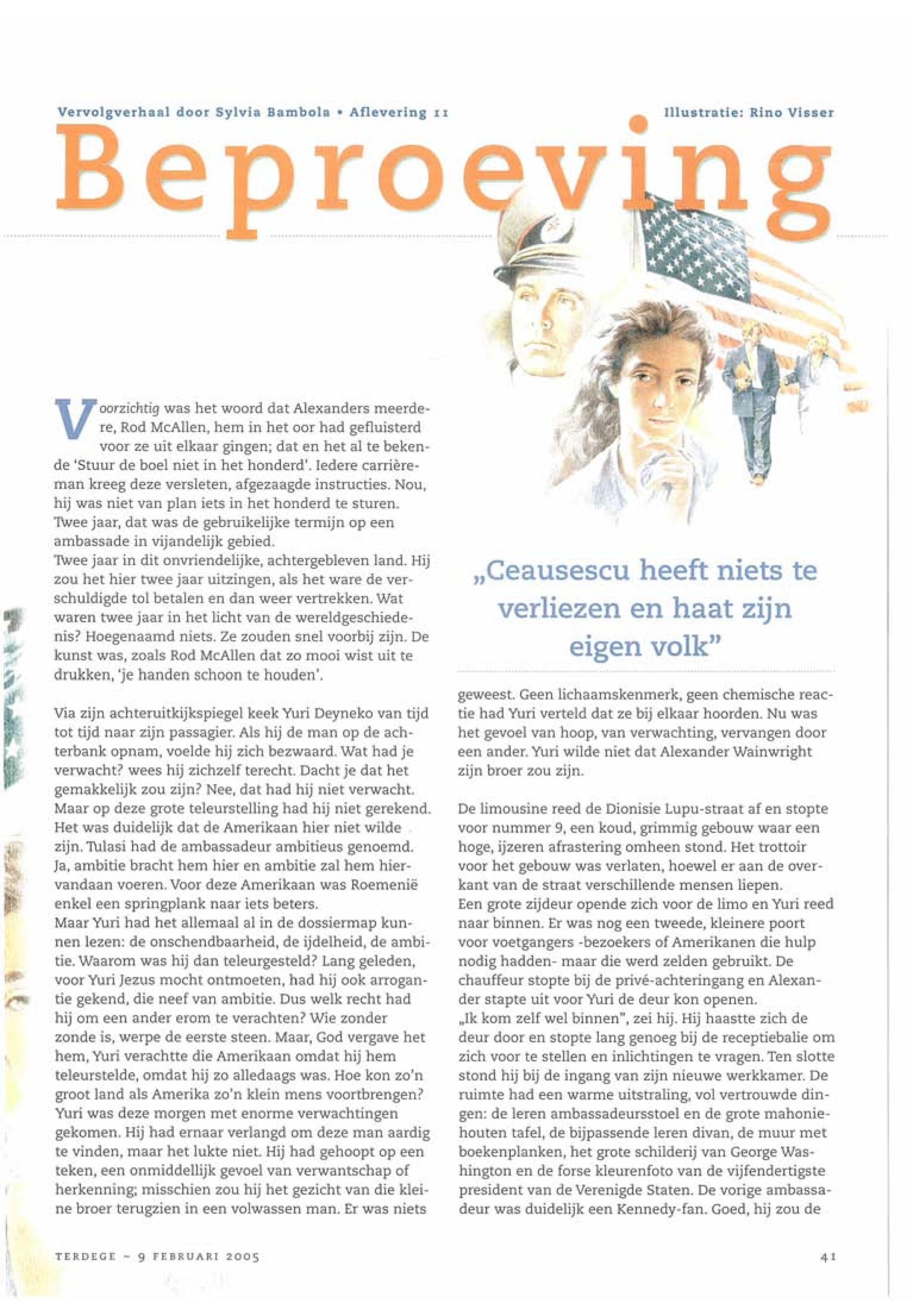 Vervolgverhaal door Sylvia Bambola • Aflevering 11

Illustratie: Rino Visser

Beproeving

Voorzichtig was het woord dat Alexanders meerdere, Rod McAllen, hem in het oor had gefluisterd voor ze uit elkaar gingen; dat en het al te bekende 'Stuur de boel niet in het honderd'. Iedere carrièreman kreeg deze versleten, afgezaagde instructies. Nou, hij was niet van plan iets in het honderd te sturen. Twee jaar, dat was de gebruikelijke termijn op een ambassade in vijandelijk gebied.
Twee jaar in dit onvriendelijke, achtergebleven land. Hij zou het hier twee jaar uitzingen, als het ware de verschuldigde tol betalen en dan weer vertrekken. Wat waren twee jaar in het licht van de wereldgeschiedenis? Hoegenaamd niets. Ze zouden snel voorbij zijn. De kunst was, zoals Rod McAllen dat zo mooi wist uit te drukken, 'je handen schoon te houden'.

Via zijn achteruitkijkspiegel keek Yuri Deyneko van tijd tot tijd naar zijn passagier. Als hij de man op de achterbank opnam, voelde hij zich bezwaard. Wat had je verwacht? wees hij zichzelf terecht. Dacht je dat het gemakkelijk zou zijn? Nee, dat had hij niet verwacht. Maar op deze grote teleurstelling had hij niet gerekend. Het was duidelijk dat de Amerikaan hier niet wilde zijn. Tulasi had de ambassadeur ambitieus genoemd. Ja, ambitie bracht hem hier en ambitie zal hem hiervandaan voeren. Voor deze Amerikaan was Roemenië enkel een springplank naar iets beters.
Maar Yuri had het allemaal al in de dossiermap kunnen lezen: de onschendbaarheid, de ijdelheid, de ambitie. Waarom was hij dan teleurgesteld? Lang geleden, voor Yuri Jezus mocht ontmoeten, had hij ook arrogantie gekend, die neef van ambitie. Dus welk recht had hij om een ander erom te verachten? Wie zonder zonde is, werpe de eerste steen. Maar, God vergave het hem, Yuri verachtte die Amerikaan omdat hij hem teleurstelde, omdat hij zo alledaags was. Hoe kon zo'n groot land als Amerika zo'n klein mens voortbrengen? Yuri was deze morgen met enorme verwachtingen gekomen. Hij had ernaar verlangd om deze man aardig te vinden, maar het lukte niet. Hij had gehoopt op een teken, een onmiddellijk gevoel van verwantschap of herkenning; misschien zou hij het gezicht van die kleine broer terugzien in een volwassen man. Er was niets

„Ceausescu heeft niets te verliezen en haat zijn eigen volk"

geweest. Geen lichaamskenmerk, geen chemische reactie had Yuri verteld dat ze bij elkaar hoorden. Nu was het gevoel van hoop, van verwachting, vervangen door een ander. Yuri wilde niet dat Alexander Wainwright zijn broer zou zijn.

De limousine reed de Dionisie Lupu-straat af en stopte voor nummer 9, een koud, grimmig gebouw waar een hoge, ijzeren afrastering omheen stond. Het trottoir voor het gebouw was verlaten, hoewel er aan de overkant van de straat verschillende mensen liepen.
Een grote zijdeur opende zich voor de limo en Yuri reed naar binnen. Er was nog een tweede, kleinere poort voor voetgangers -bezoekers of Amerikanen die hulp nodig hadden- maar die werd zelden gebruikt. De chauffeur stopte bij de privé-achteringang en Alexander stapte uit voor Yuri de deur kon openen.
„Ik kom zelf wel binnen", zei hij. Hij haastte zich de deur door en stopte lang genoeg bij de receptiebalie om zich voor te stellen en inlichtingen te vragen. Ten slotte stond hij bij de ingang van zijn nieuwe werkkamer. De ruimte had een warme uitstraling, vol vertrouwde dingen: de leren ambassadeursstoel en de grote mahoniehouten tafel, de bijpassende leren divan, de muur met boekenplanken, het grote schilderij van George Washington en de forse kleurenfoto van de vijfendertigste president van de Verenigde Staten. De vorige ambassadeur was duidelijk een Kennedy-fan. Goed, hij zou de

TERDEGE ~ 9 FEBRUARI 2005

41